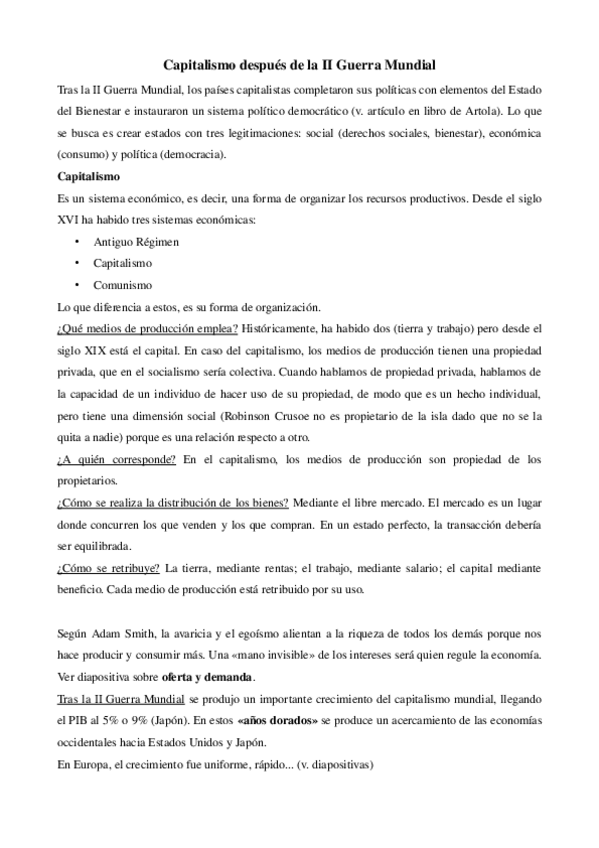 Capitalismo después de la II Guerra Mundial

Tras la II Guerra Mundial, los países capitalistas completaron sus políticas con elementos del Estado del Bienestar e instauraron un sistema político democrático (v. artículo en libro de Artola). Lo que se busca es crear estados con tres legitimaciones: social (derechos sociales, bienestar), económica (consumo) y política (democracia).

Capitalismo

Es un sistema económico, es decir, una forma de organizar los recursos productivos. Desde el siglo XVI ha habido tres sistemas económicas:

• Antiguo Régimen
• Capitalismo
• Comunismo

Lo que diferencia a estos, es su forma de organización.

¿Qué medios de producción emplea? Históricamente, ha habido dos (tierra y trabajo) pero desde el siglo XIX está el capital. En caso del capitalismo, los medios de producción tienen una propiedad privada, que en el socialismo sería colectiva. Cuando hablamos de propiedad privada, hablamos de la capacidad de un individuo de hacer uso de su propiedad, de modo que es un hecho individual, pero tiene una dimensión social (Robinson Crusoe no es propietario de la isla dado que no se la quita a nadie) porque es una relación respecto a otro.

¿A quién corresponde? En el capitalismo, los medios de producción son propiedad de los propietarios.

¿Cómo se realiza la distribución de los bienes? Mediante el libre mercado. El mercado es un lugar donde concurren los que venden y los que compran. En un estado perfecto, la transacción debería ser equilibrada.

¿Cómo se retribuye? La tierra, mediante rentas; el trabajo, mediante salario; el capital mediante beneficio. Cada medio de producción está retribuido por su uso.

Según Adam Smith, la avaricia y el egoísmo alientan a la riqueza de todos los demás porque nos hace producir y consumir más. Una «mano invisible» de los intereses será quien regule la economía. Ver diapositiva sobre oferta y demanda.

Tras la II Guerra Mundial se produjo un importante crecimiento del capitalismo mundial, llegando el PIB al 5% o 9% (Japón). En estos «años dorados» se produce un acercamiento de las economías occidentales hacia Estados Unidos y Japón.

En Europa, el crecimiento fue uniforme, rápido... (v. diapositivas)